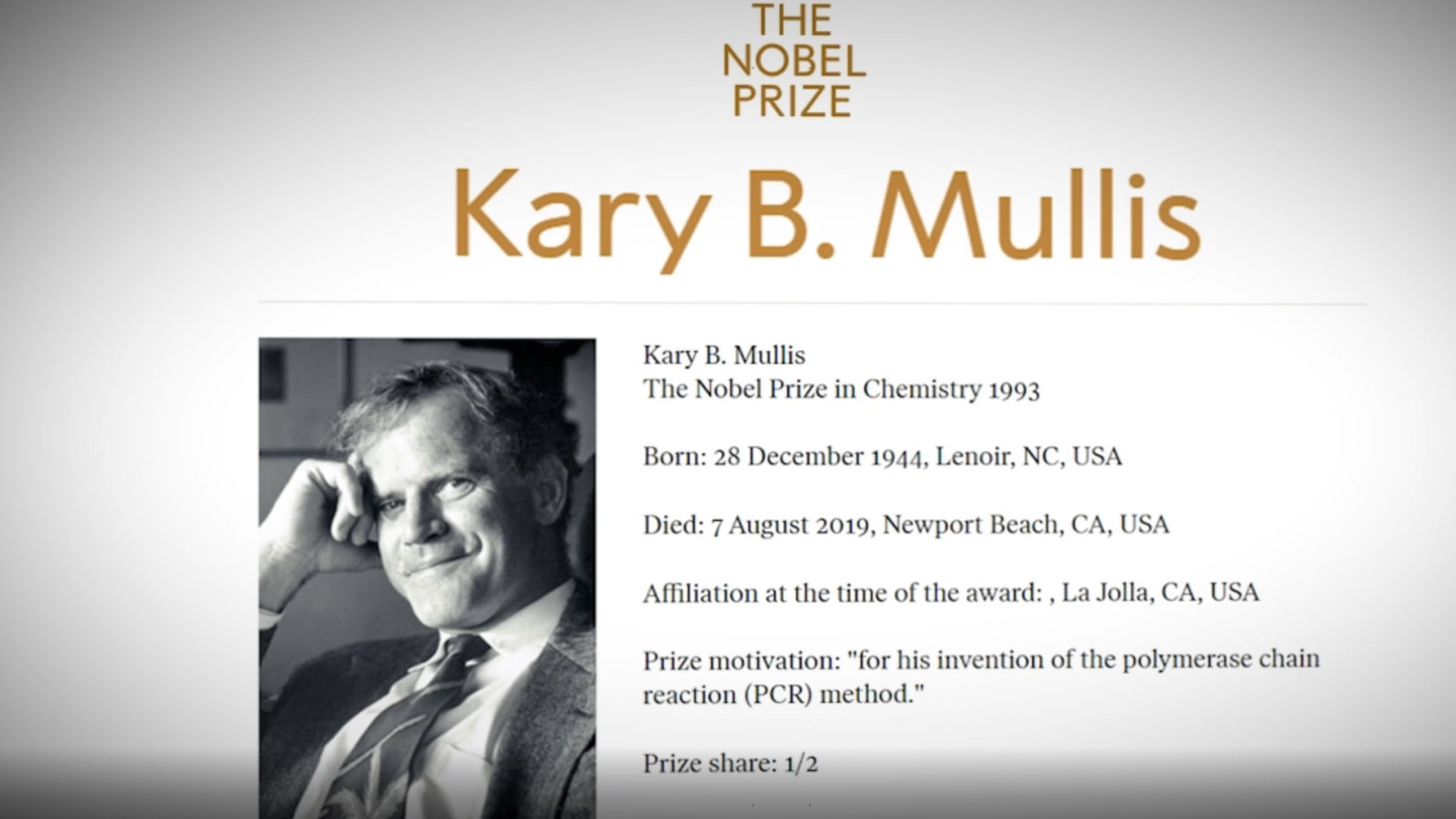 THE NOBEL PRIZE

Kary B. Mullis

Kary B. Mullis
The Nobel Prize in Chemistry 1993

Born: 28 December 1944, Lenoir, NC, USA

Died: 7 August 2019, Newport Beach, CA, USA

Affiliation at the time of the award: , La Jolla, CA, USA

Prize motivation: "for his invention of the polymerase chain reaction (PCR) method."

Prize share: 1/2